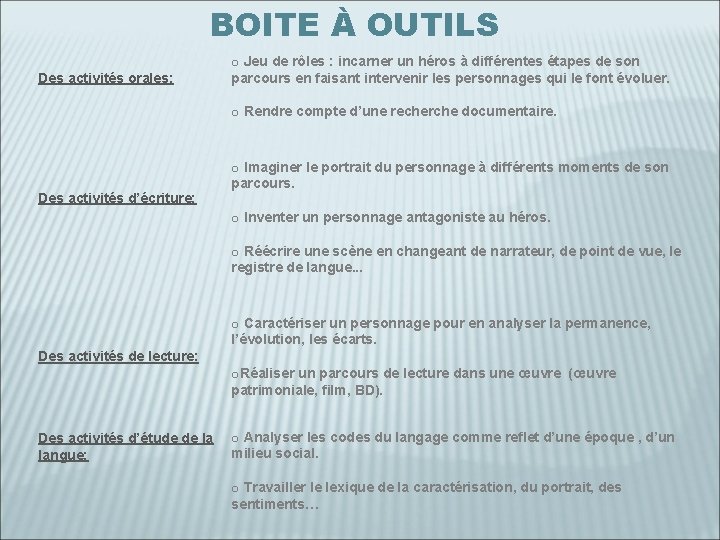 BOITE À OUTILS

Des activités orales:

o Jeu de rôles : incarner un héros à différentes étapes de son parcours en faisant intervenir les personnages qui le font évoluer.

o Rendre compte d'une recherche documentaire.

Des activités d'écriture:

o Imaginer le portrait du personnage à différents moments de son parcours.

o Inventer un personnage antagoniste au héros.

o Réécrire une scène en changeant de narrateur, de point de vue, le registre de langue...

Des activités de lecture:

o Caractériser un personnage pour en analyser la permanence, l'évolution, les écarts.

oRéaliser un parcours de lecture dans une œuvre (œuvre patrimoniale, film, BD).

Des activités d'étude de la langue:

o Analyser les codes du langage comme reflet d'une époque , d'un milieu social.

o Travailler le lexique de la caractérisation, du portrait, des sentiments…